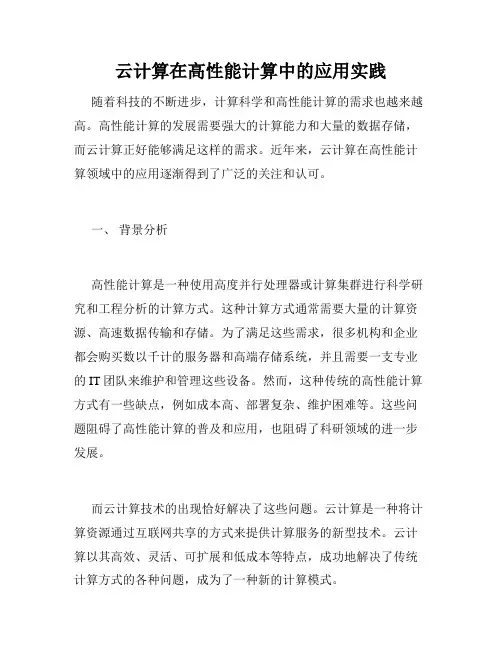 云计算在高性能计算中的应用实践

随着科技的不断进步，计算科学和高性能计算的需求也越来越高。高性能计算的发展需要强大的计算能力和大量的数据存储，而云计算正好能够满足这样的需求。近年来，云计算在高性能计算领域中的应用逐渐得到了广泛的关注和认可。

一、 背景分析

高性能计算是一种使用高度并行处理器或计算集群进行科学研究和工程分析的计算方式。这种计算方式通常需要大量的计算资源、高速数据传输和存储。为了满足这些需求，很多机构和企业都会购买数以千计的服务器和高端存储系统，并且需要一支专业的 IT 团队来维护和管理这些设备。然而，这种传统的高性能计算方式有一些缺点，例如成本高、部署复杂、维护困难等。这些问题阻碍了高性能计算的普及和应用，也阻碍了科研领域的进一步发展。

而云计算技术的出现恰好解决了这些问题。云计算是一种将计算资源通过互联网共享的方式来提供计算服务的新型技术。云计算以其高效、灵活、可扩展和低成本等特点，成功地解决了传统计算方式的各种问题，成为了一种新的计算模式。